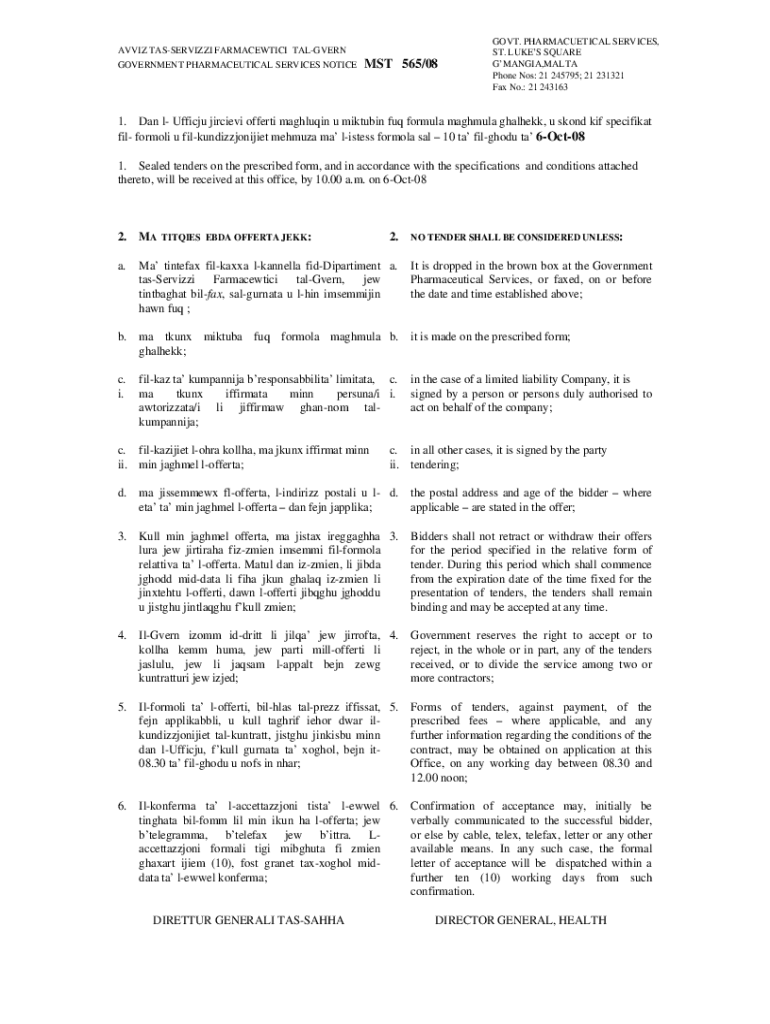 AVVIZ TAS-SERVIZZI FARMACEWTICI TAL-GVERN
GOVERNMENT PHARMACEUTICAL SERVICES NOTICE MST 565/08

GOVT. PHARMACEUTICAL SERVICES,
ST. LUKE'S SQUARE
G'MANGIA,MALTA
Phone Nos: 21 245795; 21 231321
Fax No.: 21 243163

1. Dan l- Ufficju jircievi offerti maghluqin u miktubin fuq formula maghmula ghalhekk, u skond kif specifikat fil- formoli u fil-kundizzjonijiet mehmuza ma' l-istess formola sal – 10 ta' fil-ghodu ta' 6-Oct-08

1. Sealed tenders on the prescribed form, and in accordance with the specifications and conditions attached thereto, will be received at this office, by 10.00 a.m. on 6-Oct-08

2. MA TITQIES EBDA OFFERTA JEKK:

a. Ma' tintefax fil-kaxxa l-kannella fid-Dipartiment tas-Servizzi Farmacewtici tal-Gvern, jew tintbaghat bil-fax, sal-gurnata u l-hin imsemmijin hawn fuq ;

b. ma tkunx miktuba fuq formola maghmula ghalhekk;

c. i. fil-kaz ta' kumpannija b'responsabbilita' limitata, ma tkunx iffirmata minn persuna/i awtorizzata/i li jiffirmaw ghan-nom tal-kumpannija;

c. ii. fil-kazijiet l-ohra kollha, ma jkunx iffirmat minn min jaghmel l-offerta;

d. ma jissemmewx fl-offerta, l-indirizz postali u l-eta' ta' min jaghmel l-offerta – dan fejn japplika;

3. Kull min jaghmel offerta, ma jistax ireggaghha lura jew jirtiraha fiz-zmien imsemmi fil-formola relattiva ta' l-offerta. Matul dan iz-zmien, li jibda jghodd mid-data li fiha jkun ghalaq iz-zmien li jinxtehtu l-offerti, dawn l-offerti jibqghu jghoddu u jistghu jintlaqghu f'kull zmien;

4. Il-Gvern izomm id-dritt li jilqa' jew jirrofta, kollha kemm huma, jew parti mill-offerti li jaslulu, jew li jaqsam l-appalt bejn zewg kuntratturi jew izjed;

5. Il-formoli ta' l-offerti, bil-hlas tal-prezz iffissat, fejn applikabbli, u kull taghrif iehor dwar il-kundizzjonijiet tal-kuntratt, jistghu jinkisbu minn dan l-Ufficju, f'kull gurnata ta' xoghol, bejn it-08.30 ta' fil-ghodu u nofs in nhar;

6. Il-konferma ta' l-accettazzjoni tista' l-ewwel tinghata bil-fomm lil min ikun ha l-offerta; jew b'telegramma, b'telefax jew b'ittra. L-accettazzjoni formali tigi mibghuta fi zmien ghaxart ijiem (10), fost granet tax-xoghol mid-data ta' l-ewwel konferma;

DIRETTUR GENERALI TAS-SAHHA

2. NO TENDER SHALL BE CONSIDERED UNLESS:

a. It is dropped in the brown box at the Government Pharmaceutical Services, or faxed, on or before the date and time established above;

b. it is made on the prescribed form;

c. i. in the case of a limited liability Company, it is signed by a person or persons duly authorised to act on behalf of the company;

c. ii. in all other cases, it is signed by the party tendering;

d. the postal address and age of the bidder – where applicable – are stated in the offer;

3. Bidders shall not retract or withdraw their offers for the period specified in the relative form of tender. During this period which shall commence from the expiration date of the time fixed for the presentation of tenders, the tenders shall remain binding and may be accepted at any time.

4. Government reserves the right to accept or to reject, in the whole or in part, any of the tenders received, or to divide the service among two or more contractors;

5. Forms of tenders, against payment, of the prescribed fees – where applicable, and any further information regarding the conditions of the contract, may be obtained on application at this Office, on any working day between 08.30 and 12.00 noon;

6. Confirmation of acceptance may, initially be verbally communicated to the successful bidder, or else by cable, telex, telefax, letter or any other available means. In any such case, the formal letter of acceptance will be dispatched within a further ten (10) working days from such confirmation.

DIRECTOR GENERAL, HEALTH